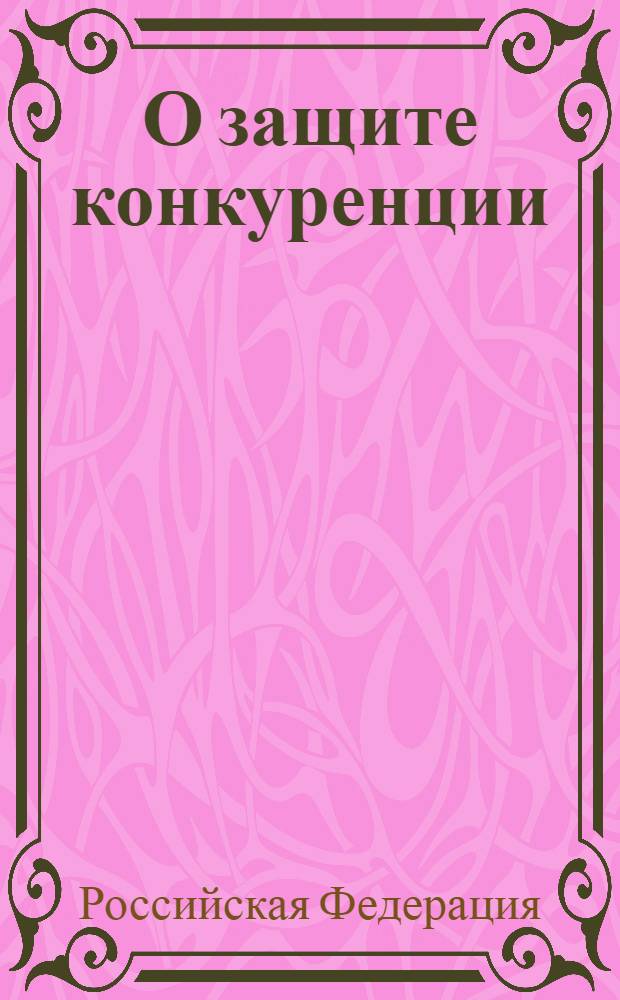 О защите конкуренции

Российская Федерация